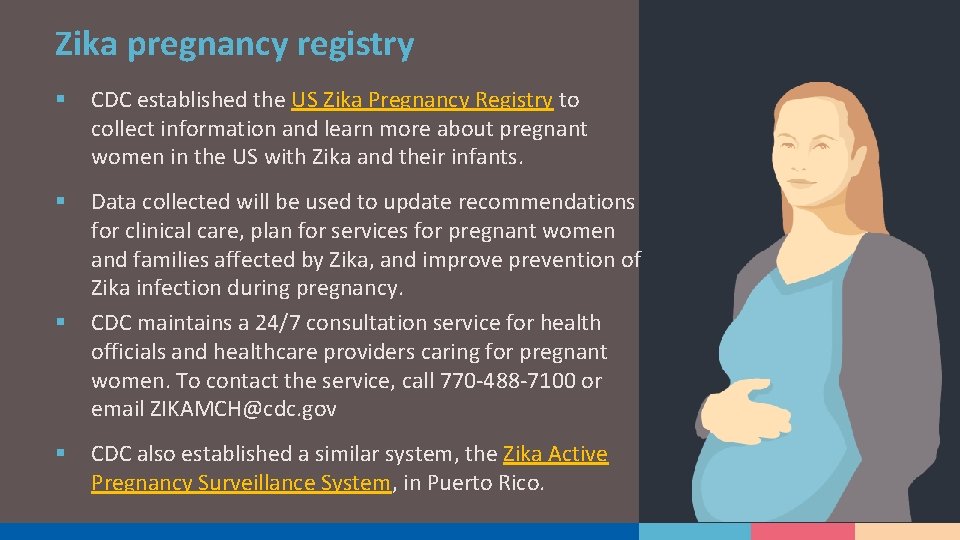 Zika pregnancy registry

▪ CDC established the US Zika Pregnancy Registry to collect information and learn more about pregnant women in the US with Zika and their infants.

▪ Data collected will be used to update recommendations for clinical care, plan for services for pregnant women and families affected by Zika, and improve prevention of Zika infection during pregnancy.

▪ CDC maintains a 24/7 consultation service for health officials and healthcare providers caring for pregnant women. To contact the service, call 770-488-7100 or email ZIKAMCH@cdc.gov

▪ CDC also established a similar system, the Zika Active Pregnancy Surveillance System, in Puerto Rico.